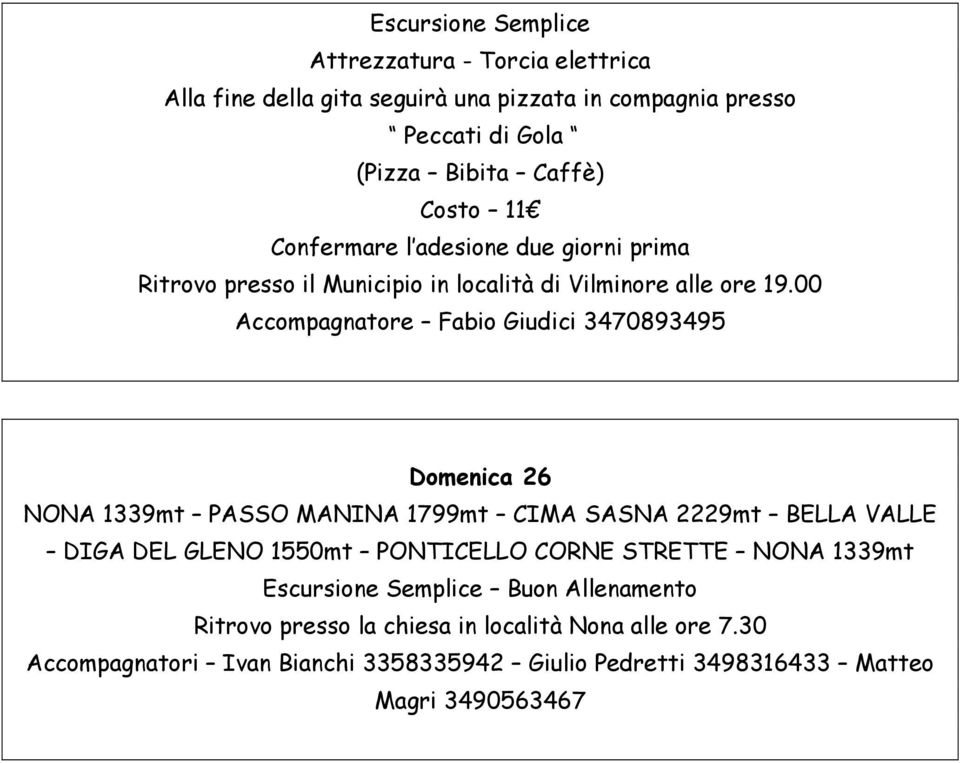 Escursione Semplice
Attrezzatura - Torcia elettrica
Alla fine della gita seguirà una pizzata in compagnia presso
“ Peccati di Gola “
(Pizza – Bibita – Caffè)
Costo – 11€
Confermare l’adesione due giorni prima
Ritrovo presso il Municipio in località di Vilminore alle ore 19.00
Accompagnatore – Fabio Giudici 3470893495

Domenica 26
NONA 1339mt – PASSO MANINA 1799mt – CIMA SASNA 2229mt – BELLA VALLE – DIGA DEL GLENO 1550mt – PONTICELLO CORNE STRETTE – NONA 1339mt
Escursione Semplice – Buon Allenamento
Ritrovo presso la chiesa in località Nona alle ore 7.30
Accompagnatori – Ivan Bianchi 3358335942 – Giulio Pedretti 3498316433 – Matteo Magri 3490563467